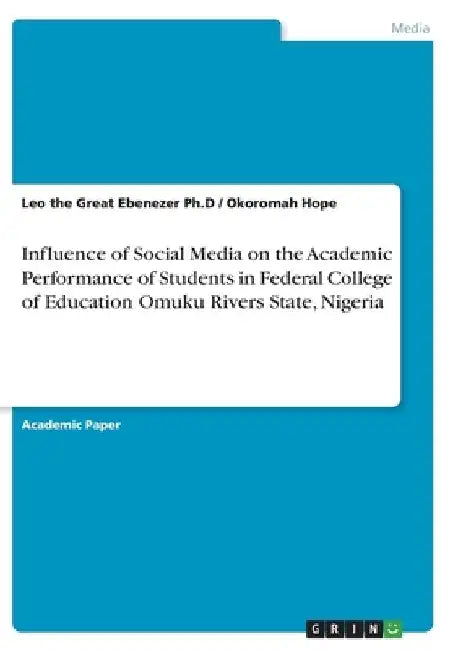 Media

Leo the Great Ebenezer Ph.D / Okoromah Hope

Influence of Social Media on the Academic Performance of Students in Federal College of Education Omuku Rivers State, Nigeria

Academic Paper

GRIN